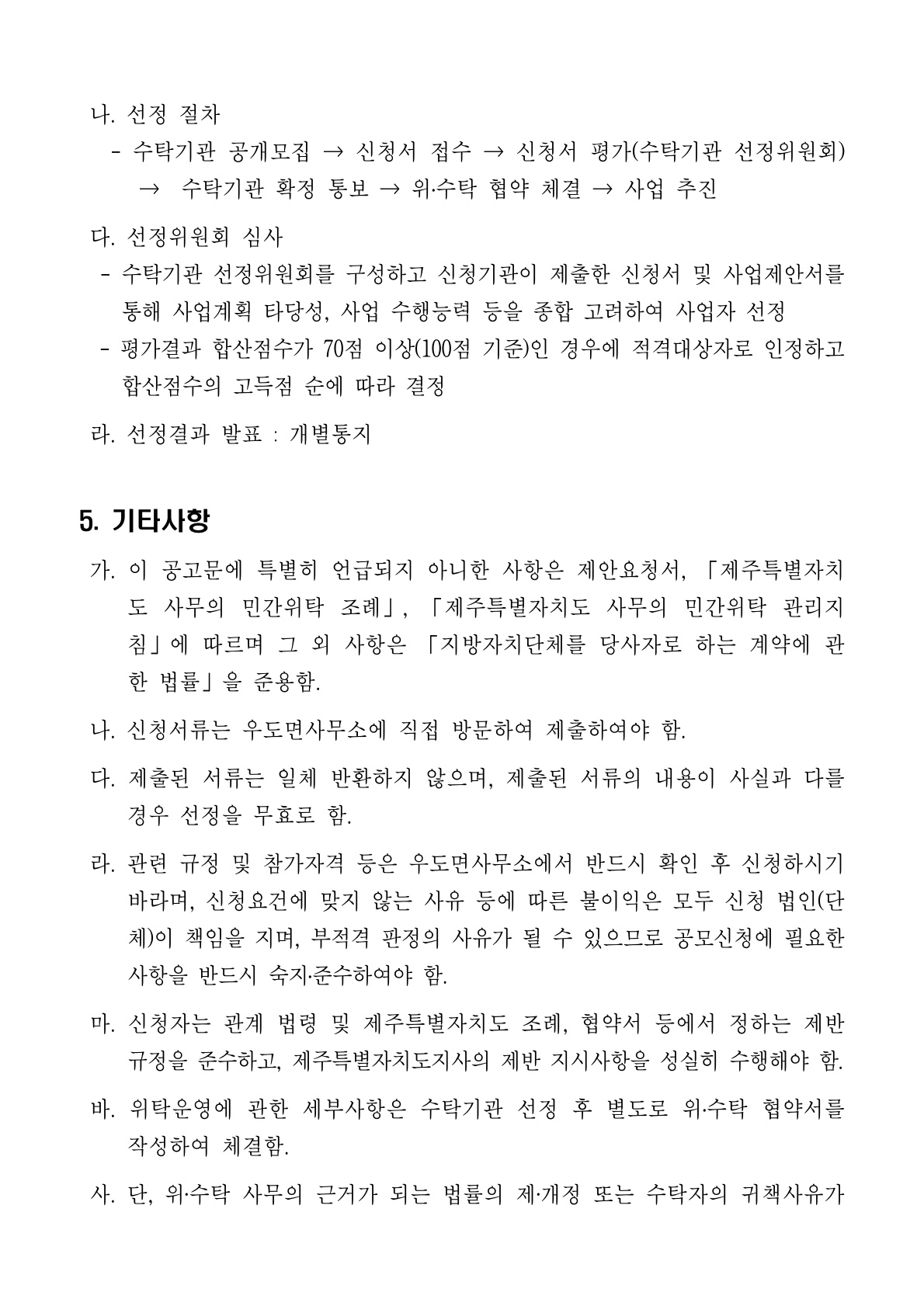 나. 선정 절차

- 수탁기관 공개모집 → 신청서 접수 → 신청서 평가(수탁기관 선정위원회) → 수탁기관 확정 통보 → 위·수탁 협약 체결 → 사업 추진

다. 선정위원회 심사

- 수탁기관 선정위원회를 구성하고 신청기관이 제출한 신청서 및 사업제안서를 통해 사업계획 타당성, 사업 수행능력 등을 종합 고려하여 사업자 선정
- 평가결과 합산점수가 70점 이상(100점 기준)인 경우에 적격대상자로 인정하고 합산점수의 고득점 순에 따라 결정

라. 선정결과 발표 : 개별통지

5. 기타사항

가. 이 공고문에 특별히 언급되지 아니한 사항은 제안요청서, 「제주특별자치도 사무의 민간위탁 조례」, 「제주특별자치도 사무의 민간위탁 관리지침」에 따르며 그 외 사항은 「지방자치단체를 당사자로 하는 계약에 관한 법률」을 준용함.

나. 신청서류는 우도면사무소에 직접 방문하여 제출하여야 함.

다. 제출된 서류는 일체 반환하지 않으며, 제출된 서류의 내용이 사실과 다를 경우 선정을 무효로 함.

라. 관련 규정 및 참가자격 등은 우도면사무소에서 반드시 확인 후 신청하시기 바라며, 신청요건에 맞지 않는 사유 등에 따른 불이익은 모두 신청 법인(단체)이 책임을 지며, 부적격 판정의 사유가 될 수 있으므로 공모신청에 필요한 사항을 반드시 숙지·준수하여야 함.

마. 신청자는 관계 법령 및 제주특별자치도 조례, 협약서 등에서 정하는 제반 규정을 준수하고, 제주특별자치도지사의 제반 지시사항을 성실히 수행해야 함.

바. 위탁운영에 관한 세부사항은 수탁기관 선정 후 별도로 위·수탁 협약서를 작성하여 체결함.

사. 단, 위·수탁 사무의 근거가 되는 법률의 제·개정 또는 수탁자의 귀책사유가